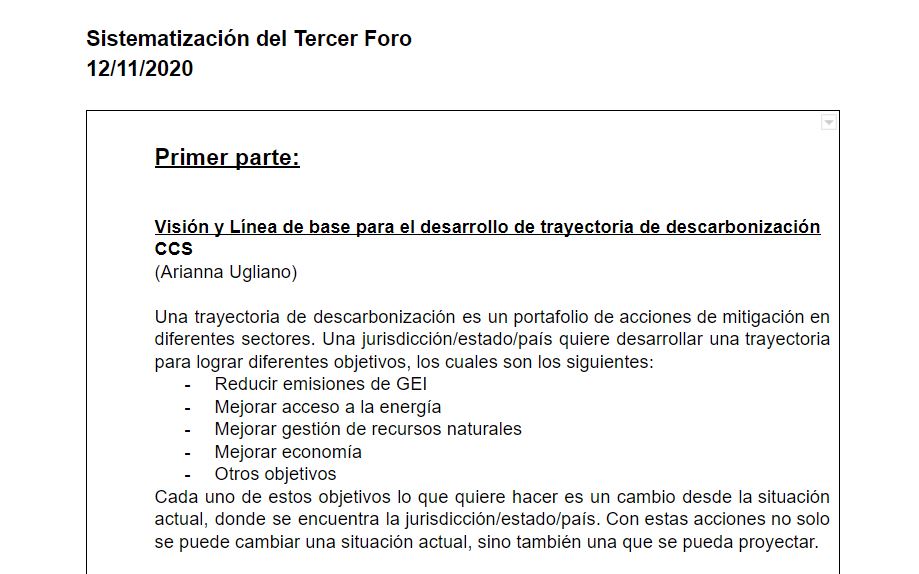 Sistematización del Tercer Foro
12/11/2020

Primer parte:

Visión y Línea de base para el desarrollo de trayectoria de descarbonización CCS
(Arianna Ugliano)

Una trayectoria de descarbonización es un portafolio de acciones de mitigación en diferentes sectores. Una jurisdicción/estado/país quiere desarrollar una trayectoria para lograr diferentes objetivos, los cuales son los siguientes:
- Reducir emisiones de GEI
- Mejorar acceso a la energía
- Mejorar gestión de recursos naturales
- Mejorar economía
- Otros objetivos
Cada uno de estos objetivos lo que quiere hacer es un cambio desde la situación actual, donde se encuentra la jurisdicción/estado/país. Con estas acciones no solo se puede cambiar una situación actual, sino también una que se pueda proyectar.